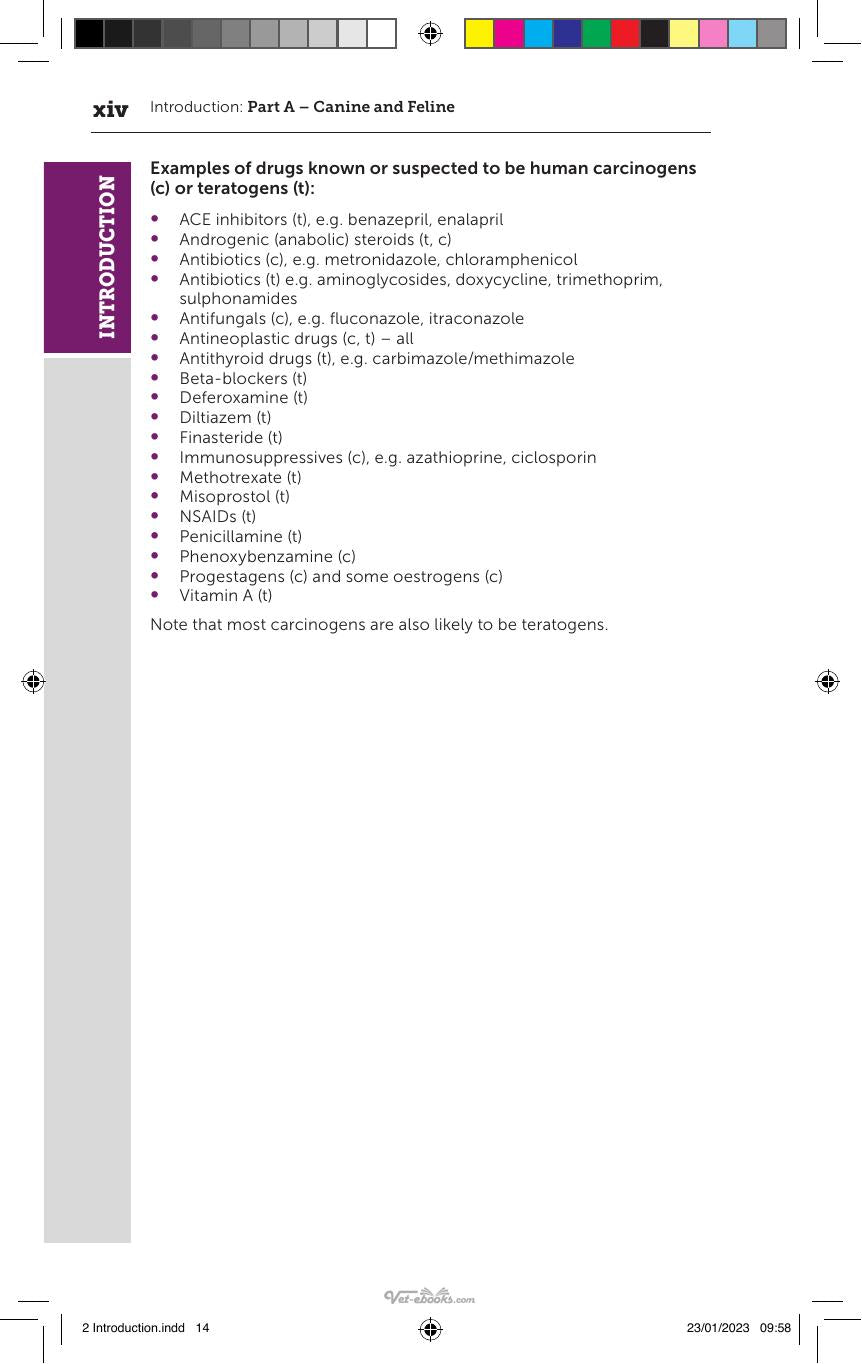 xiv Introduction: Part A – Canine and Feline

INTRODUCTION

Examples of drugs known or suspected to be human carcinogens (c) or teratogens (t):

• ACE inhibitors (t), e.g. benazepril, enalapril
• Androgenic (anabolic) steroids (t, c)
• Antibiotics (c), e.g. metronidazole, chloramphenicol
• Antibiotics (t) e.g. aminoglycosides, doxycycline, trimethoprim, sulphonamides
• Antifungals (c), e.g. fluconazole, itraconazole
• Antineoplastic drugs (c, t) – all
• Antithyroid drugs (t), e.g. carbimazole/methimazole
• Beta-blockers (t)
• Deferoxamine (t)
• Diltiazem (t)
• Finasteride (t)
• Immunosuppressives (c), e.g. azathioprine, ciclosporin
• Methotrexate (t)
• Misoprostol (t)
• NSAIDs (t)
• Penicillamine (t)
• Phenoxybenzamine (c)
• Progestagens (c) and some oestrogens (c)
• Vitamin A (t)

Note that most carcinogens are also likely to be teratogens.

2 Introduction.indd 14 23/01/2023 09:58

Vet-ebooks.com